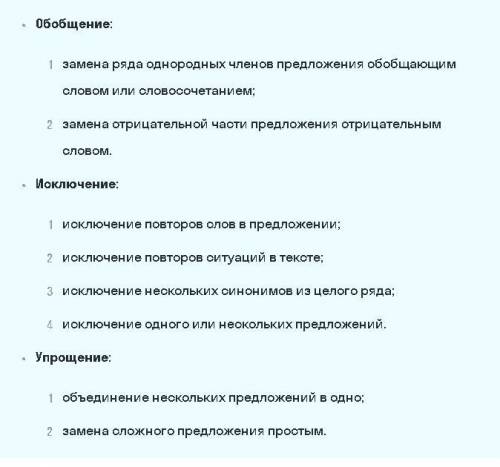 - **Обобщение**:

1 замена ряда однородных членов предложения обобщающим словом или словосочетанием;

2 замена отрицательной части предложения отрицательным словом.

- **Исключение**:

1 исключение повторов слов в предложении;

2 исключение повторов ситуаций в тексте;

3 исключение нескольких синонимов из целого ряда;

4 исключение одного или нескольких предложений.

- **Упрощение**:

1 объединение нескольких предложений в одно;

2 замена сложного предложения простым.